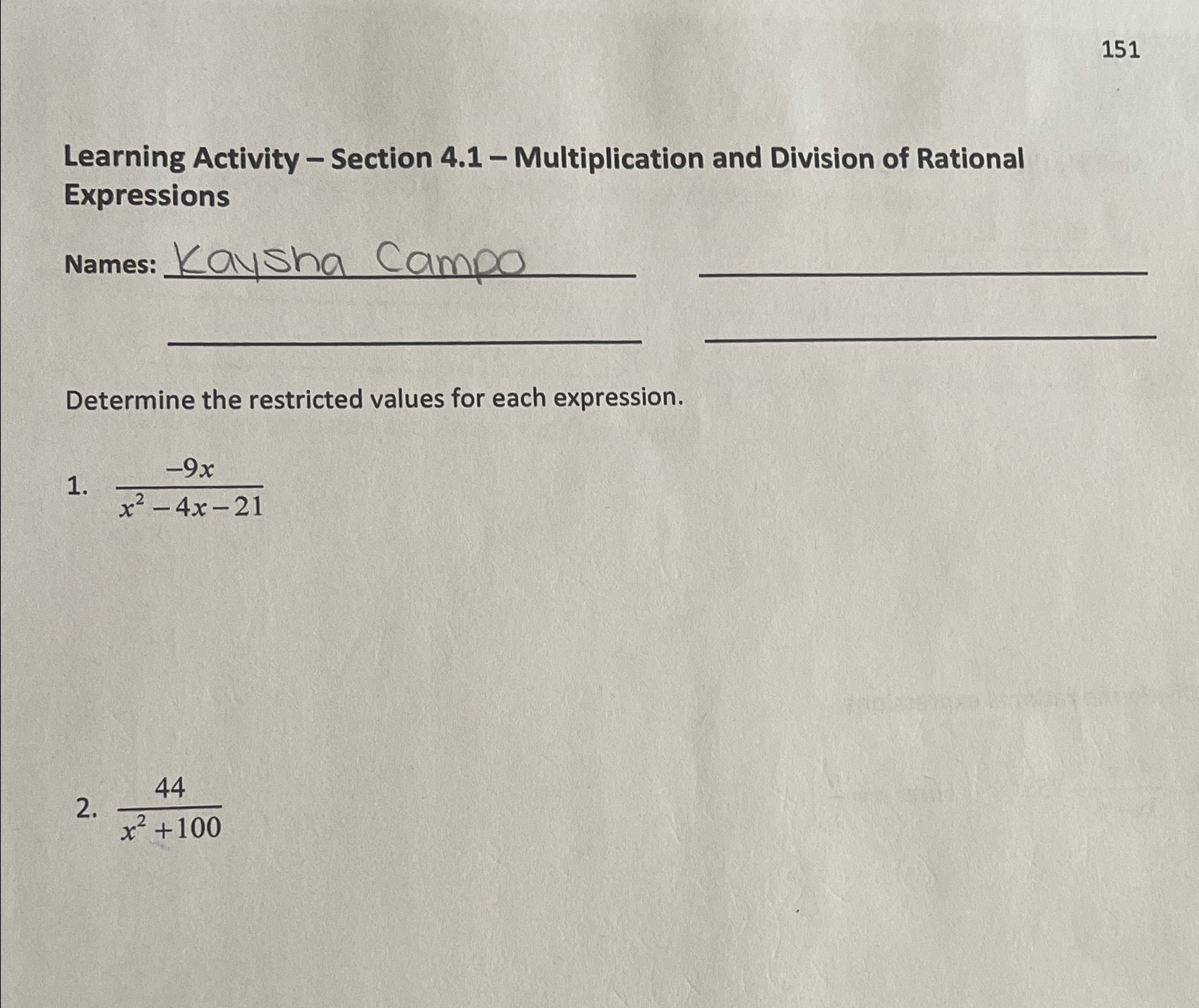 151

Learning Activity – Section 4.1 – Multiplication and Division of Rational Expressions

Names: Kaysha Campo

Determine the restricted values for each expression.

1. $\frac{-9x}{x^2-4x-21}$

2. $\frac{44}{x^2+100}$